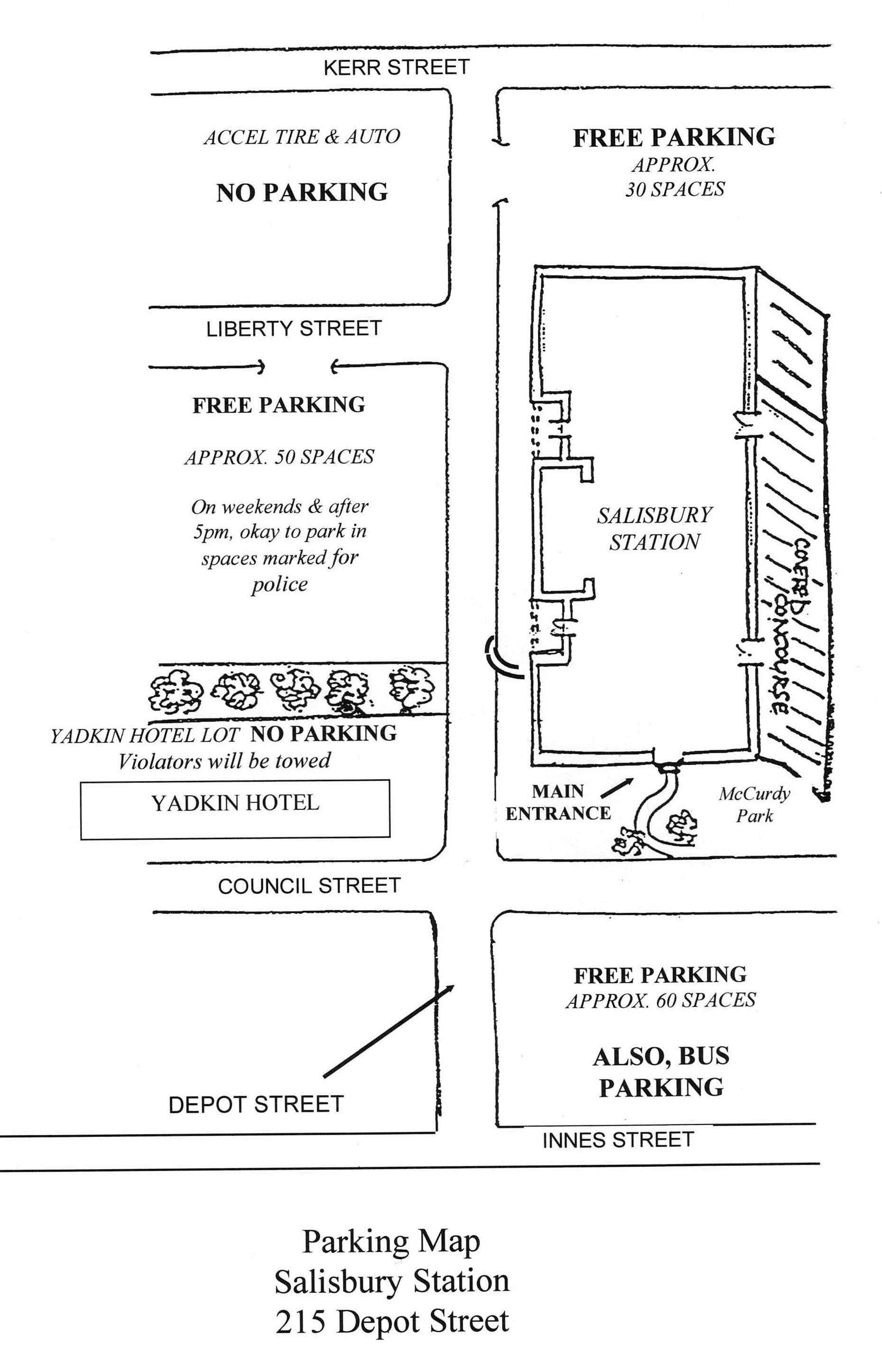 KERR STREET

ACCEL TIRE & AUTO

NO PARKING

FREE PARKING
APPROX.
30 SPACES

LIBERTY STREET

FREE PARKING

APPROX. 50 SPACES

On weekends & after 5pm, okay to park in spaces marked for police

SALISBURY STATION

COVERED CONCOURSE

YADKIN HOTEL LOT NO PARKING
Violators will be towed

YADKIN HOTEL

MAIN ENTRANCE

McCurdy Park

COUNCIL STREET

FREE PARKING
APPROX. 60 SPACES

ALSO, BUS PARKING

DEPOT STREET

INNES STREET

Parking Map
Salisbury Station
215 Depot Street